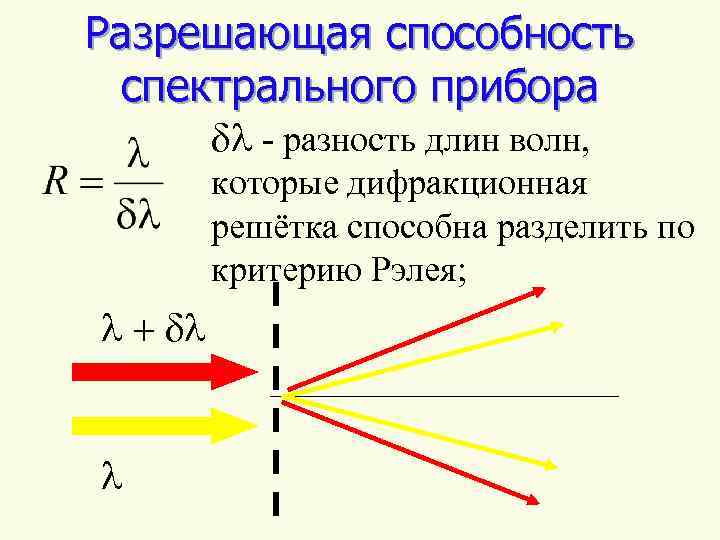 Разрешающая способность спектрального прибора

$R = \frac{\lambda}{\delta\lambda}$

$\delta\lambda$ - разность длин волн, которые дифракционная решётка способна разделить по критерию Рэлея;

$\lambda + \delta\lambda$

$\lambda$